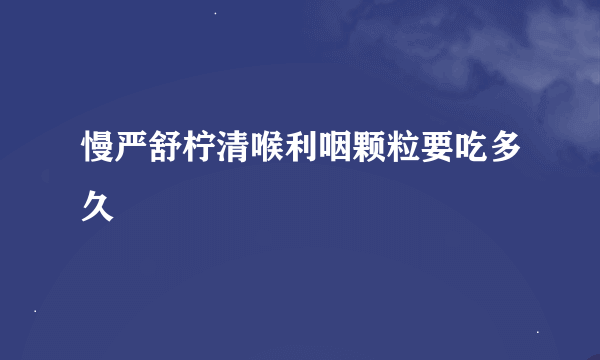 慢严舒柠清喉利咽颗粒要吃多久